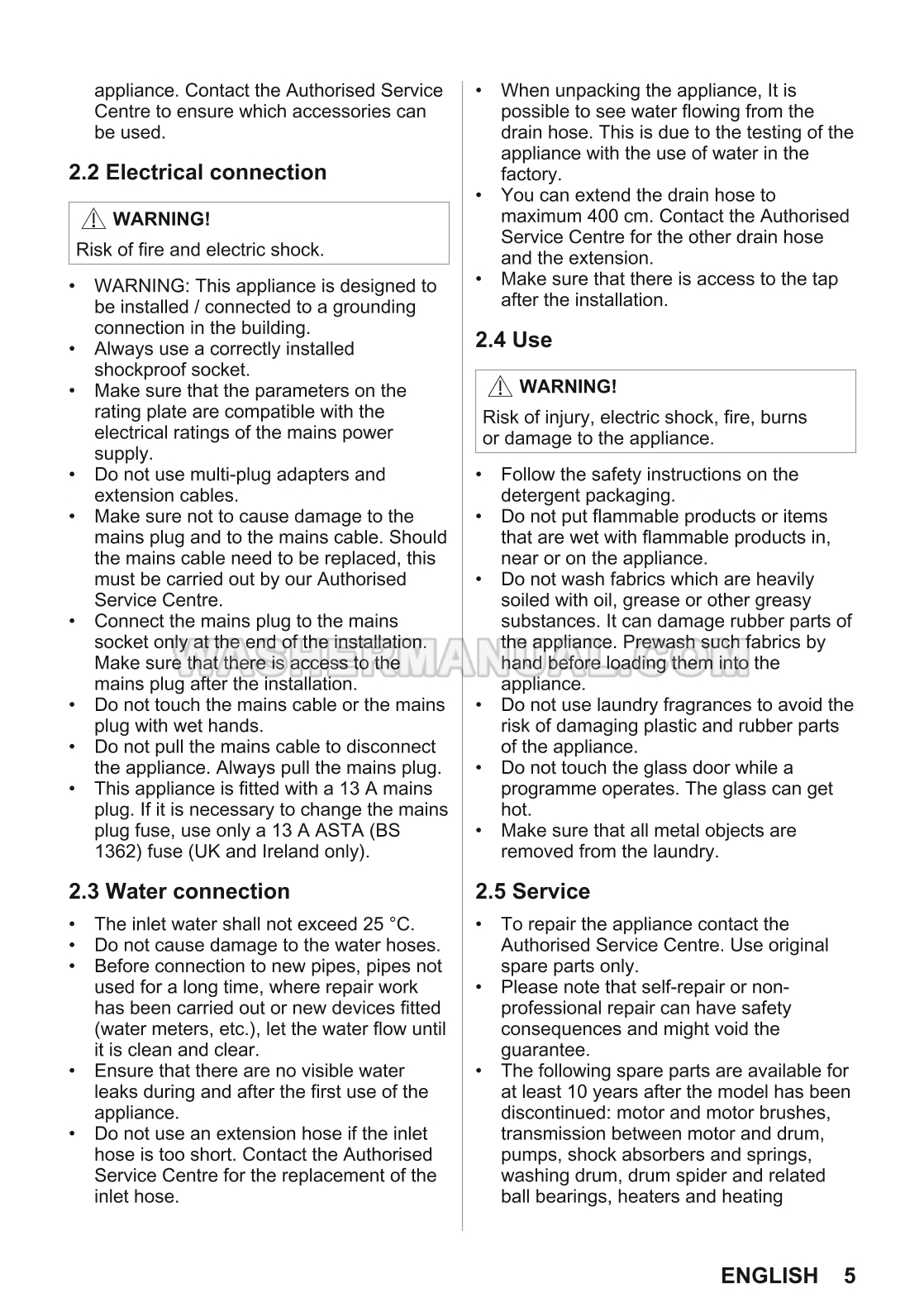 appliance. Contact the Authorised Service Centre to ensure which accessories can be used.

2.2 Electrical connection

WARNING!
Risk of fire and electric shock.

• WARNING: This appliance is designed to be installed / connected to a grounding connection in the building.
• Always use a correctly installed shockproof socket.
• Make sure that the parameters on the rating plate are compatible with the electrical ratings of the mains power supply.
• Do not use multi-plug adapters and extension cables.
• Make sure not to cause damage to the mains plug and to the mains cable. Should the mains cable need to be replaced, this must be carried out by our Authorised Service Centre.
• Connect the mains plug to the mains socket only at the end of the installation. Make sure that there is access to the mains plug after the installation.
• Do not touch the mains cable or the mains plug with wet hands.
• Do not pull the mains cable to disconnect the appliance. Always pull the mains plug.
• This appliance is fitted with a 13 A mains plug. If it is necessary to change the mains plug fuse, use only a 13 A ASTA (BS 1362) fuse (UK and Ireland only).

2.3 Water connection

• The inlet water shall not exceed 25 °C.
• Do not cause damage to the water hoses.
• Before connection to new pipes, pipes not used for a long time, where repair work has been carried out or new devices fitted (water meters, etc.), let the water flow until it is clean and clear.
• Ensure that there are no visible water leaks during and after the first use of the appliance.
• Do not use an extension hose if the inlet hose is too short. Contact the Authorised Service Centre for the replacement of the inlet hose.
• When unpacking the appliance, It is possible to see water flowing from the drain hose. This is due to the testing of the appliance with the use of water in the factory.
• You can extend the drain hose to maximum 400 cm. Contact the Authorised Service Centre for the other drain hose and the extension.
• Make sure that there is access to the tap after the installation.

2.4 Use

WARNING!
Risk of injury, electric shock, fire, burns or damage to the appliance.

• Follow the safety instructions on the detergent packaging.
• Do not put flammable products or items that are wet with flammable products in, near or on the appliance.
• Do not wash fabrics which are heavily soiled with oil, grease or other greasy substances. It can damage rubber parts of the appliance. Prewash such fabrics by hand before loading them into the appliance.
• Do not use laundry fragrances to avoid the risk of damaging plastic and rubber parts of the appliance.
• Do not touch the glass door while a programme operates. The glass can get hot.
• Make sure that all metal objects are removed from the laundry.

2.5 Service

• To repair the appliance contact the Authorised Service Centre. Use original spare parts only.
• Please note that self-repair or non-professional repair can have safety consequences and might void the guarantee.
• The following spare parts are available for at least 10 years after the model has been discontinued: motor and motor brushes, transmission between motor and drum, pumps, shock absorbers and springs, washing drum, drum spider and related ball bearings, heaters and heating

WASHERMANUAL.COM

ENGLISH 5